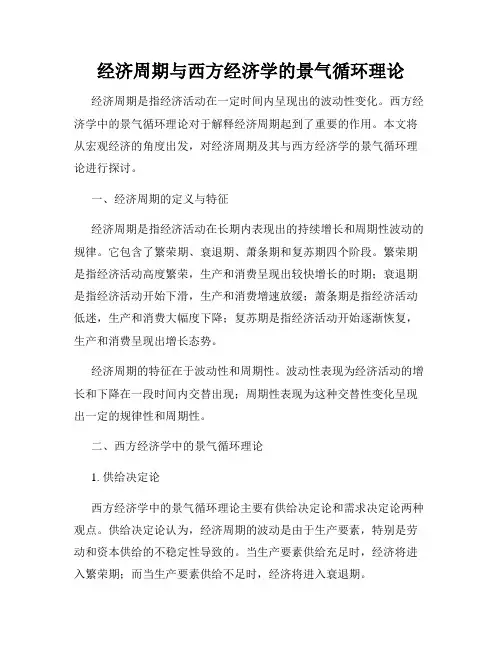 经济周期与西方经济学的景气循环理论

经济周期是指经济活动在一定时间内呈现出的波动性变化。西方经济学中的景气循环理论对于解释经济周期起到了重要的作用。本文将从宏观经济的角度出发，对经济周期及其与西方经济学的景气循环理论进行探讨。

一、经济周期的定义与特征

经济周期是指经济活动在长期内表现出的持续增长和周期性波动的规律。它包含了繁荣期、衰退期、萧条期和复苏期四个阶段。繁荣期是指经济活动高度繁荣，生产和消费呈现出较快增长的时期；衰退期是指经济活动开始下滑，生产和消费增速放缓；萧条期是指经济活动低迷，生产和消费大幅度下降；复苏期是指经济活动开始逐渐恢复，生产和消费呈现出增长态势。

经济周期的特征在于波动性和周期性。波动性表现为经济活动的增长和下降在一段时间内交替出现；周期性表现为这种交替性变化呈现出一定的规律性和周期性。

二、西方经济学中的景气循环理论

1. 供给决定论

西方经济学中的景气循环理论主要有供给决定论和需求决定论两种观点。供给决定论认为，经济周期的波动是由于生产要素，特别是劳动和资本供给的不稳定性导致的。当生产要素供给充足时，经济将进入繁荣期；而当生产要素供给不足时，经济将进入衰退期。